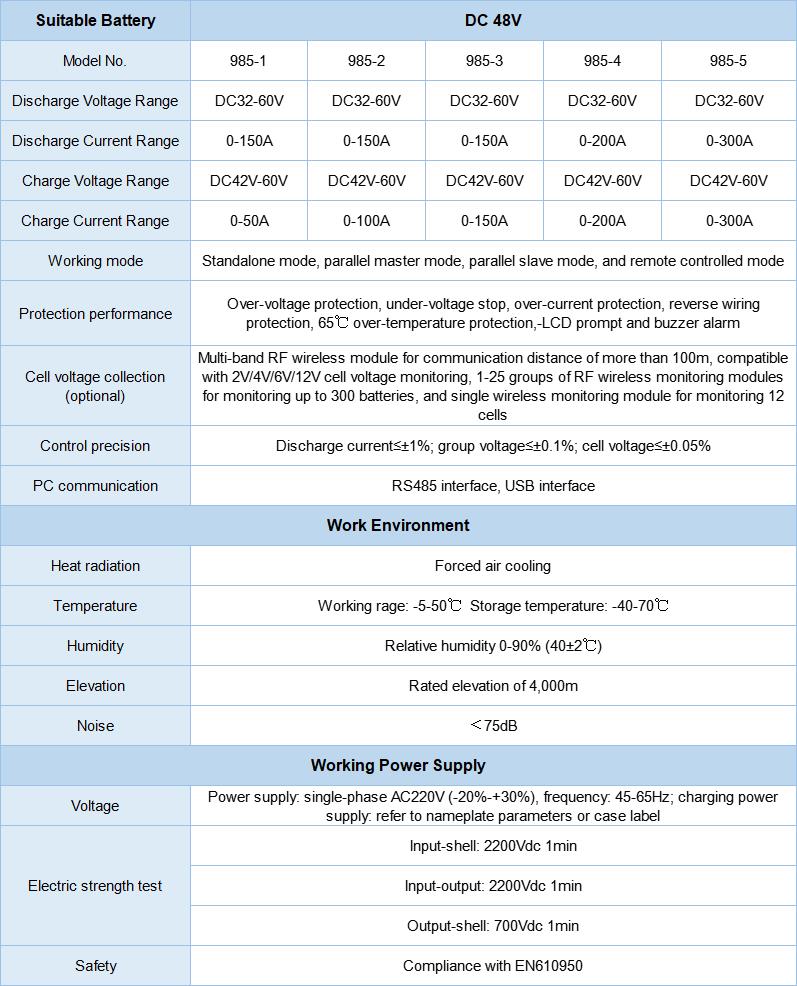 | Suitable Battery | DC 48V | | | | |
|---|---|---|---|---|---|
| Model No. | 985-1 | 985-2 | 985-3 | 985-4 | 985-5 |
| Discharge Voltage Range | DC32-60V | DC32-60V | DC32-60V | DC32-60V | DC32-60V |
| Discharge Current Range | 0-150A | 0-150A | 0-150A | 0-200A | 0-300A |
| Charge Voltage Range | DC42V-60V | DC42V-60V | DC42V-60V | DC42V-60V | DC42V-60V |
| Charge Current Range | 0-50A | 0-100A | 0-150A | 0-200A | 0-300A |
| Working mode | Standalone mode, parallel master mode, parallel slave mode, and remote controlled mode | | | | |
| Protection performance | Over-voltage protection, under-voltage stop, over-current protection, reverse wiring protection, 65℃ over-temperature protection,-LCD prompt and buzzer alarm | | | | |
| Cell voltage collection (optional) | Multi-band RF wireless module for communication distance of more than 100m, compatible with 2V/4V/6V/12V cell voltage monitoring, 1-25 groups of RF wireless monitoring modules for monitoring up to 300 batteries, and single wireless monitoring module for monitoring 12 cells | | | | |
| Control precision | Discharge current≤±1%; group voltage≤±0.1%; cell voltage≤±0.05% | | | | |
| PC communication | RS485 interface, USB interface | | | | |
| Work Environment | | | | | |
| Heat radiation | Forced air cooling | | | | |
| Temperature | Working rage: -5-50℃ Storage temperature: -40-70℃ | | | | |
| Humidity | Relative humidity 0-90% (40±2℃) | | | | |
| Elevation | Rated elevation of 4,000m | | | | |
| Noise | ＜75dB | | | | |
| Working Power Supply | | | | | |
| Voltage | Power supply: single-phase AC220V (-20%-+30%), frequency: 45-65Hz; charging power supply: refer to nameplate parameters or case label | | | | |
| Electric strength test | Input-shell: 2200Vdc 1min | | | | |
| | Input-output: 2200Vdc 1min | | | | |
| | Output-shell: 700Vdc 1min | | | | |
| Safety | Compliance with EN610950 | | | | |